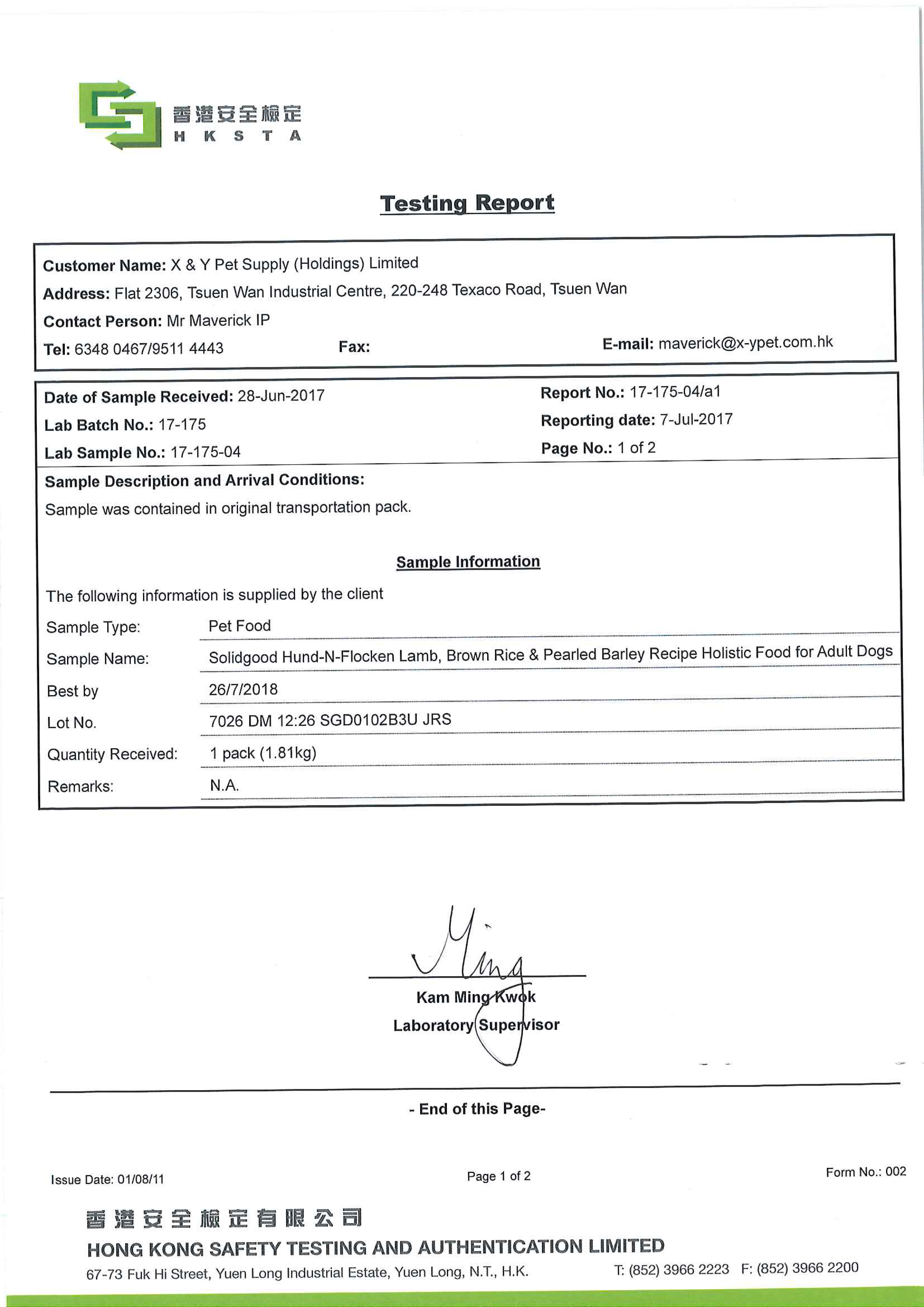 香港安全檢定
H K S T A

Testing Report

Customer Name: X & Y Pet Supply (Holdings) Limited
Address: Flat 2306, Tsuen Wan Industrial Centre, 220-248 Texaco Road, Tsuen Wan
Contact Person: Mr Maverick IP
Tel: 6348 0467/9511 4443 Fax: E-mail: maverick@x-ypet.com.hk

Date of Sample Received: 28-Jun-2017
Lab Batch No.: 17-175
Lab Sample No.: 17-175-04
Report No.: 17-175-04/a1
Reporting date: 7-Jul-2017
Page No.: 1 of 2

Sample Description and Arrival Conditions:
Sample was contained in original transportation pack.

Sample Information

The following information is supplied by the client

| Sample Type: | Pet Food |
|---|---|
| Sample Name: | Solidgood Hund-N-Flocken Lamb, Brown Rice & Pearled Barley Recipe Holistic Food for Adult Dogs |
| Best by | 26/7/2018 |
| Lot No. | 7026 DM 12:26 SGD0102B3U JRS |
| Quantity Received: | 1 pack (1.81kg) |
| Remarks: | N.A. |

Ming

Kam Ming Kwok
Laboratory Supervisor

- End of this Page-

Issue Date: 01/08/11
Page 1 of 2
Form No.: 002

香港安全檢定有限公司
HONG KONG SAFETY TESTING AND AUTHENTICATION LIMITED
67-73 Fuk Hi Street, Yuen Long Industrial Estate, Yuen Long, N.T., H.K. T: (852) 3966 2223 F: (852) 3966 2200